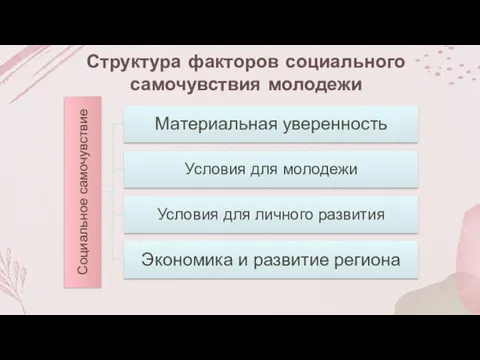 Структура факторов социального самочувствия молодежи

Социальное самочувствие

Материальная уверенность

Условия для молодежи

Условия для личного развития

Экономика и развитие региона